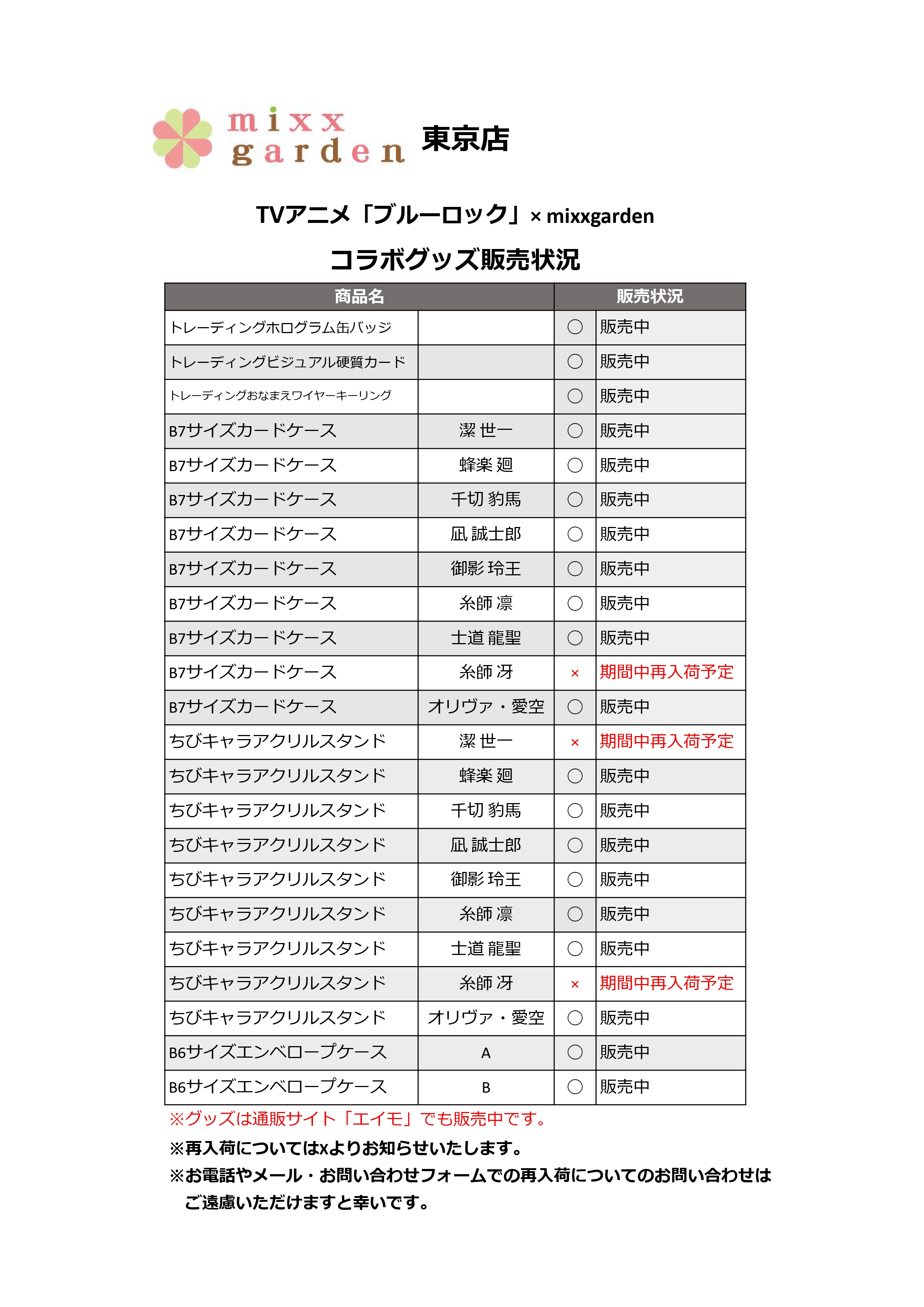 mixx garden 東京店

TVアニメ「ブルーロック」× mixxgarden

コラボグッズ販売状況

| 商品名 | | 販売状況 | |
|---|---|---|---|
| トレーディングホログラム缶バッジ | | ○ | 販売中 |
| トレーディングビジュアル硬質カード | | ○ | 販売中 |
| トレーディングおなまえワイヤーキーリング | | ○ | 販売中 |
| B7サイズカードケース | 潔 世一 | ○ | 販売中 |
| B7サイズカードケース | 蜂楽 廻 | ○ | 販売中 |
| B7サイズカードケース | 千切 豹馬 | ○ | 販売中 |
| B7サイズカードケース | 凪 誠士郎 | ○ | 販売中 |
| B7サイズカードケース | 御影 玲王 | ○ | 販売中 |
| B7サイズカードケース | 糸師 凛 | ○ | 販売中 |
| B7サイズカードケース | 士道 龍聖 | ○ | 販売中 |
| B7サイズカードケース | 糸師 冴 | × | 期間中再入荷予定 |
| B7サイズカードケース | オリヴァ・愛空 | ○ | 販売中 |
| ちびキャラアクリルスタンド | 潔 世一 | × | 期間中再入荷予定 |
| ちびキャラアクリルスタンド | 蜂楽 廻 | ○ | 販売中 |
| ちびキャラアクリルスタンド | 千切 豹馬 | ○ | 販売中 |
| ちびキャラアクリルスタンド | 凪 誠士郎 | ○ | 販売中 |
| ちびキャラアクリルスタンド | 御影 玲王 | ○ | 販売中 |
| ちびキャラアクリルスタンド | 糸師 凛 | ○ | 販売中 |
| ちびキャラアクリルスタンド | 士道 龍聖 | ○ | 販売中 |
| ちびキャラアクリルスタンド | 糸師 冴 | × | 期間中再入荷予定 |
| ちびキャラアクリルスタンド | オリヴァ・愛空 | ○ | 販売中 |
| B6サイズエンベロープケース | A | ○ | 販売中 |
| B6サイズエンベロープケース | B | ○ | 販売中 |

※グッズは通販サイト「エイモ」でも販売中です。
※再入荷についてはxよりお知らせいたします。
※お電話やメール・お問い合わせフォームでの再入荷についてのお問い合わせはご遠慮いただけますと幸いです。